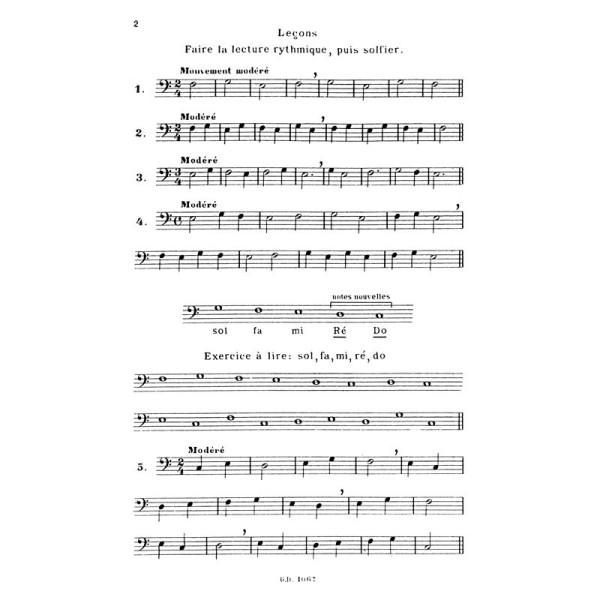 2

Leçons
Faire la lecture rythmique, puis solfier.

Mouvement modéré
1.

Modéré
2.

Modéré
3.

Modéré
4.

notes nouvelles
sol fa mi Ré Do

Exercice à lire: sol, fa, mi, ré, do

Modéré
5.

G.D. 1067